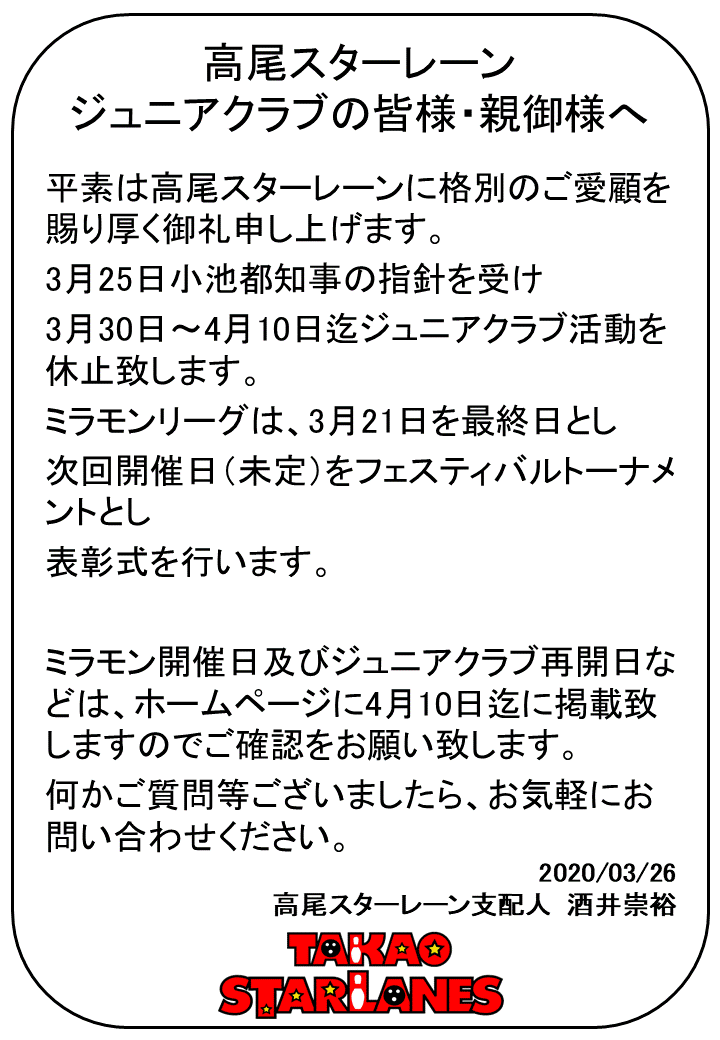 高尾スターレーン
ジュニアクラブの皆様・親御様へ

平素は高尾スターレーンに格別のご愛顧を賜り厚く御礼申し上げます。

3月25日小池都知事の指針を受け

3月30日～4月10日迄ジュニアクラブ活動を休止致します。

ミラモンリーグは、3月21日を最終日とし

次回開催日（未定）をフェスティバルトーナメントとし

表彰式を行います。

ミラモン開催日及びジュニアクラブ再開日などは、ホームページに4月10日迄に掲載致しますのでご確認をお願い致します。

何かご質問等ございましたら、お気軽にお問い合わせください。

2020/03/26
高尾スターレーン支配人　酒井崇裕

TAKAO
STARLANES